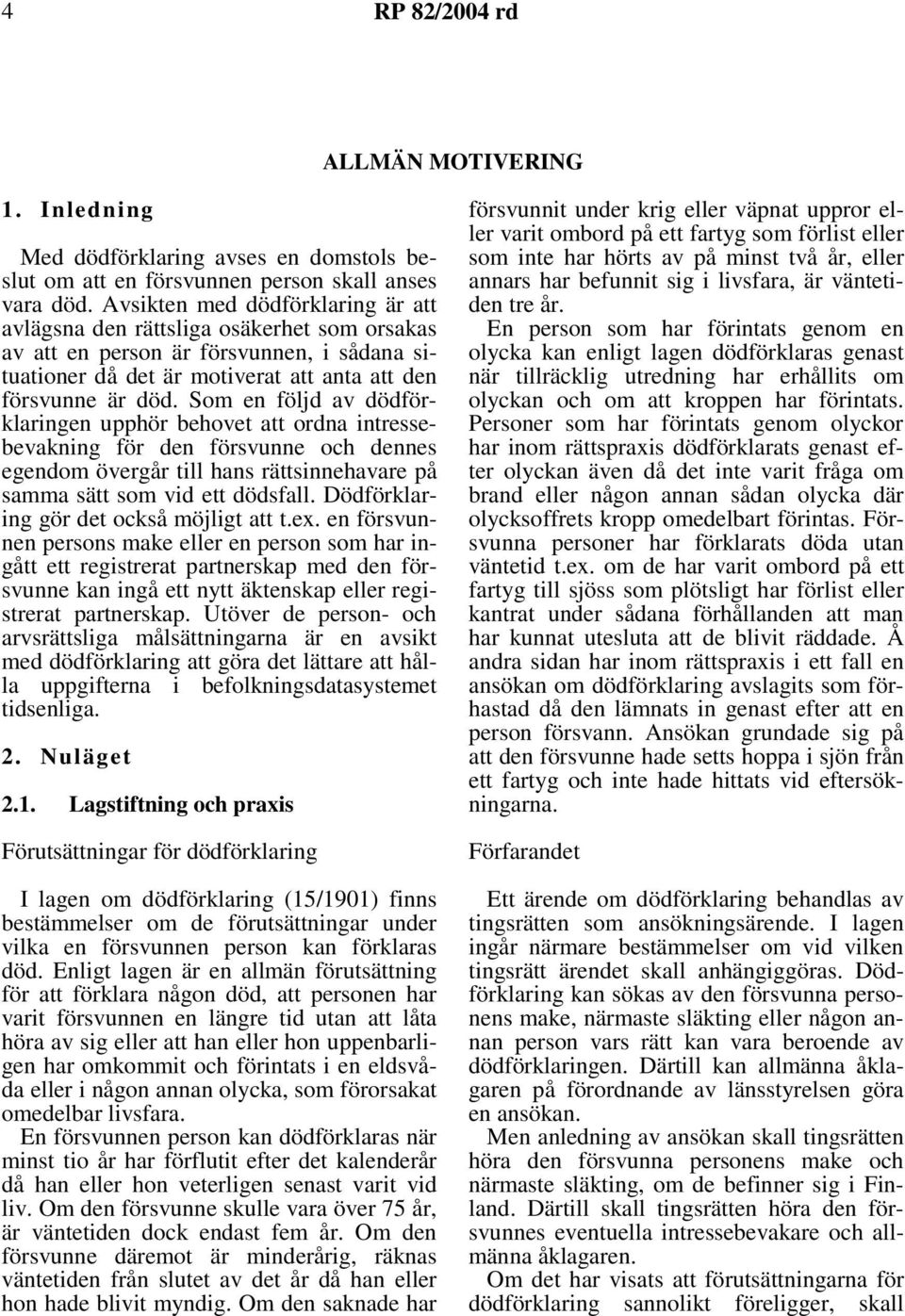 4 RP 82/2004 rd

ALLMÄN MOTIVERING

1. Inledning

Med dödförklaring avses en domstols beslut om att en försvunnen person skall anses vara död. Avsikten med dödförklaring är att avlägsna den rättsliga osäkerhet som orsakas av att en person är försvunnen, i sådana situationer då det är motiverat att anta att den försvunne är död. Som en följd av dödförklaringen upphör behovet att ordna intressebevakning för den försvunne och dennes egendom övergår till hans rättsinnehavare på samma sätt som vid ett dödsfall. Dödförklaring gör det också möjligt att t.ex. en försvunnen persons make eller en person som har ingått ett registrerat partnerskap med den försvunne kan ingå ett nytt äktenskap eller registrerat partnerskap. Utöver de person- och arvsrättsliga målsättningarna är en avsikt med dödförklaring att göra det lättare att hålla uppgifterna i befolkningsdatasystemet tidsenliga.

2. Nuläget

2.1. Lagstiftning och praxis

Förutsättningar för dödförklaring

I lagen om dödförklaring (15/1901) finns bestämmelser om de förutsättningar under vilka en försvunnen person kan förklaras död. Enligt lagen är en allmän förutsättning för att förklara någon död, att personen har varit försvunnen en längre tid utan att låta höra av sig eller att han eller hon uppenbarligen har omkommit och förintats i en eldsvåda eller i någon annan olycka, som förorsakat omedelbar livsfara.

En försvunnen person kan dödförklaras när minst tio år har förflutit efter det kalenderår då han eller hon veterligen senast varit vid liv. Om den försvunne skulle vara över 75 år, är väntetiden dock endast fem år. Om den försvunne däremot är minderårig, räknas väntetiden från slutet av det år då han eller hon hade blivit myndig. Om den saknade har försvunnit under krig eller väpnat uppror eller varit ombord på ett fartyg som förlist eller som inte har hörts av på minst två år, eller annars har befunnit sig i livsfara, är väntetiden tre år.

En person som har förintats genom en olycka kan enligt lagen dödförklaras genast när tillräcklig utredning har erhållits om olyckan och om att kroppen har förintats. Personer som har förintats genom olyckor har inom rättspraxis dödförklarats genast efter olyckan även då det inte varit fråga om brand eller någon annan sådan olycka där olycksoffrets kropp omedelbart förintas. Försvunna personer har förklarats döda utan väntetid t.ex. om de har varit ombord på ett fartyg till sjöss som plötsligt har förlist eller kantrat under sådana förhållanden att man har kunnat utesluta att de blivit räddade. Å andra sidan har inom rättspraxis i ett fall en ansökan om dödförklaring avslagits som förhastad då den lämnats in genast efter att en person försvann. Ansökan grundade sig på att den försvunne hade setts hoppa i sjön från ett fartyg och inte hade hittats vid eftersökningarna.

Förfarandet

Ett ärende om dödförklaring behandlas av tingsrätten som ansökningsärende. I lagen ingår närmare bestämmelser om vid vilken tingsrätt ärendet skall anhängiggöras. Dödförklaring kan sökas av den försvunna personens make, närmaste släkting eller någon annan person vars rätt kan vara beroende av dödförklaringen. Därtill kan allmänna åklagaren på förordnande av länsstyrelsen göra en ansökan.

Men anledning av ansökan skall tingsrätten höra den försvunna personens make och närmaste släkting, om de befinner sig i Finland. Därtill skall tingsrätten höra den försvunnes eventuella intressebevakare och allmänna åklagaren.

Om det har visats att förutsättningarna för dödförklaring sannolikt föreligger, skall